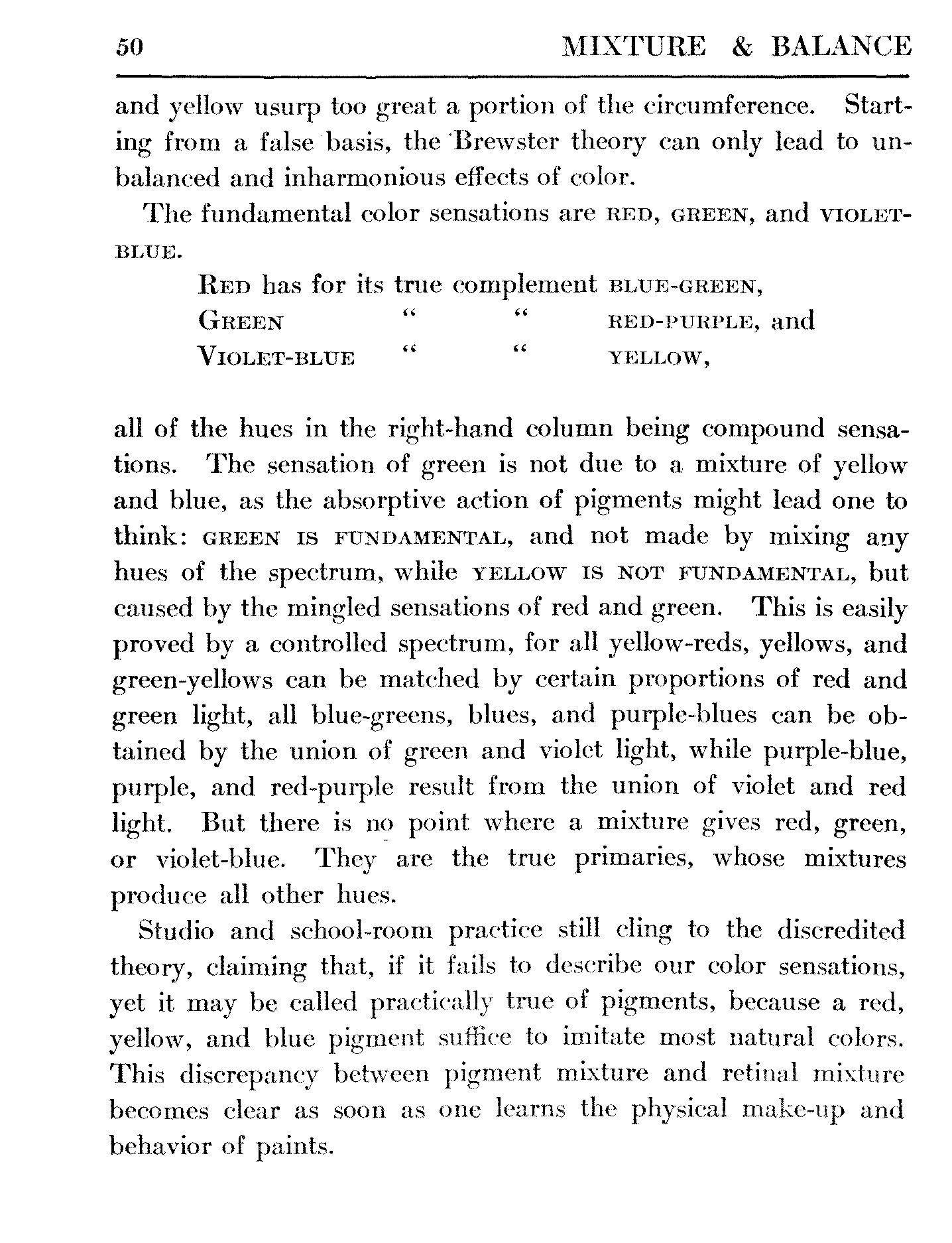 50 MIXTURE & BALANCE

and yellow usurp too great a portion of the circumference. Starting from a false basis, the Brewster theory can only lead to unbalanced and inharmonious effects of color.

The fundamental color sensations are RED, GREEN, and VIOLET-BLUE.

RED has for its true complement BLUE-GREEN,
GREEN " " RED-PURPLE, and
VIOLET-BLUE " " YELLOW,

all of the hues in the right-hand column being compound sensations. The sensation of green is not due to a mixture of yellow and blue, as the absorptive action of pigments might lead one to think: GREEN IS FUNDAMENTAL, and not made by mixing any hues of the spectrum, while YELLOW IS NOT FUNDAMENTAL, but caused by the mingled sensations of red and green. This is easily proved by a controlled spectrum, for all yellow-reds, yellows, and green-yellows can be matched by certain proportions of red and green light, all blue-greens, blues, and purple-blues can be obtained by the union of green and violet light, while purple-blue, purple, and red-purple result from the union of violet and red light. But there is no point where a mixture gives red, green, or violet-blue. They are the true primaries, whose mixtures produce all other hues.

Studio and school-room practice still cling to the discredited theory, claiming that, if it fails to describe our color sensations, yet it may be called practically true of pigments, because a red, yellow, and blue pigment suffice to imitate most natural colors. This discrepancy between pigment mixture and retinal mixture becomes clear as soon as one learns the physical make-up and behavior of paints.